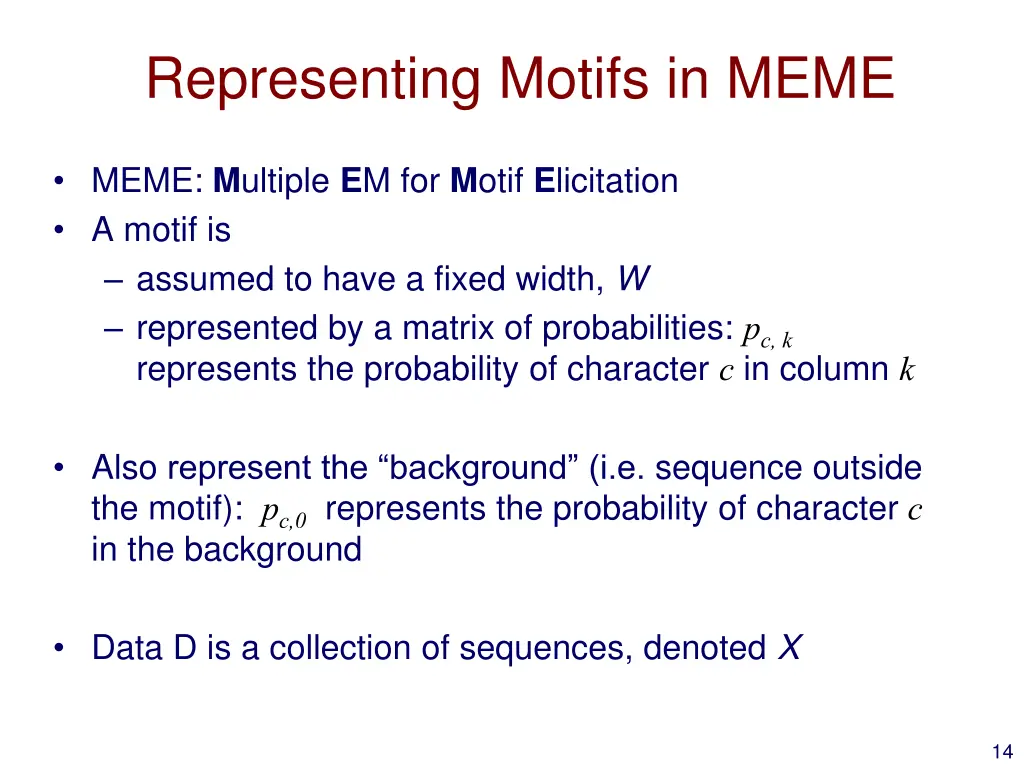 Representing Motifs in MEME

• MEME: Multiple EM for Motif Elicitation
• A motif is
– assumed to have a fixed width, $W$
– represented by a matrix of probabilities: $p_{c,k}$ represents the probability of character $c$ in column $k$

• Also represent the “background” (i.e. sequence outside the motif): $p_{c,0}$ represents the probability of character $c$ in the background

• Data D is a collection of sequences, denoted $X$

14